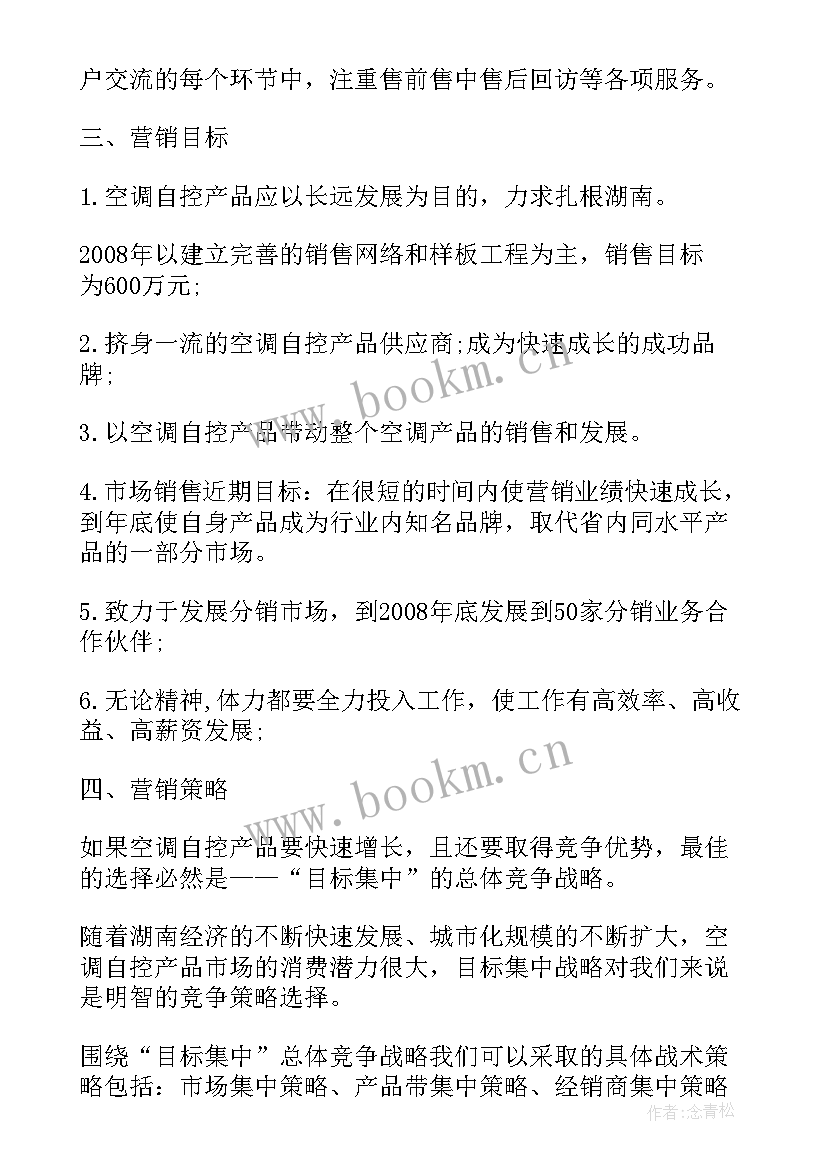 户交流的每个环节中，注重售前售中售后回访等各项服务。

三、营销目标

1.空调自控产品应以长远发展为目的，力求扎根湖南。

2008年以建立完善的销售网络和样板工程为主，销售目标为600万元;

2.挤身一流的空调自控产品供应商;成为快速成长的成功品牌;

3.以空调自控产品带动整个空调产品的销售和发展。

4.市场销售近期目标：在很短的时间内使营销业绩快速成长，到年底使自身产品成为行业内知名品牌，取代省内同水平产品的一部分市场。

5.致力于发展分销市场，到2008年底发展到50家分销业务合作伙伴;

6.无论精神,体力都要全力投入工作，使工作有高效率、高收益、高薪资发展;

四、营销策略

如果空调自控产品要快速增长，且还要取得竞争优势，最佳的选择必然是——“目标集中”的总体竞争战略。

随着湖南经济的不断快速发展、城市化规模的不断扩大，空调自控产品市场的消费潜力很大，目标集中战略对我们来说是明智的竞争策略选择。

围绕“目标集中”总体竞争战略我们可以采取的具体战术策略包括：市场集中策略、产品带集中策略、经销商集中策略

www.bookm.cn

www.bookm.cn

作者:念青松